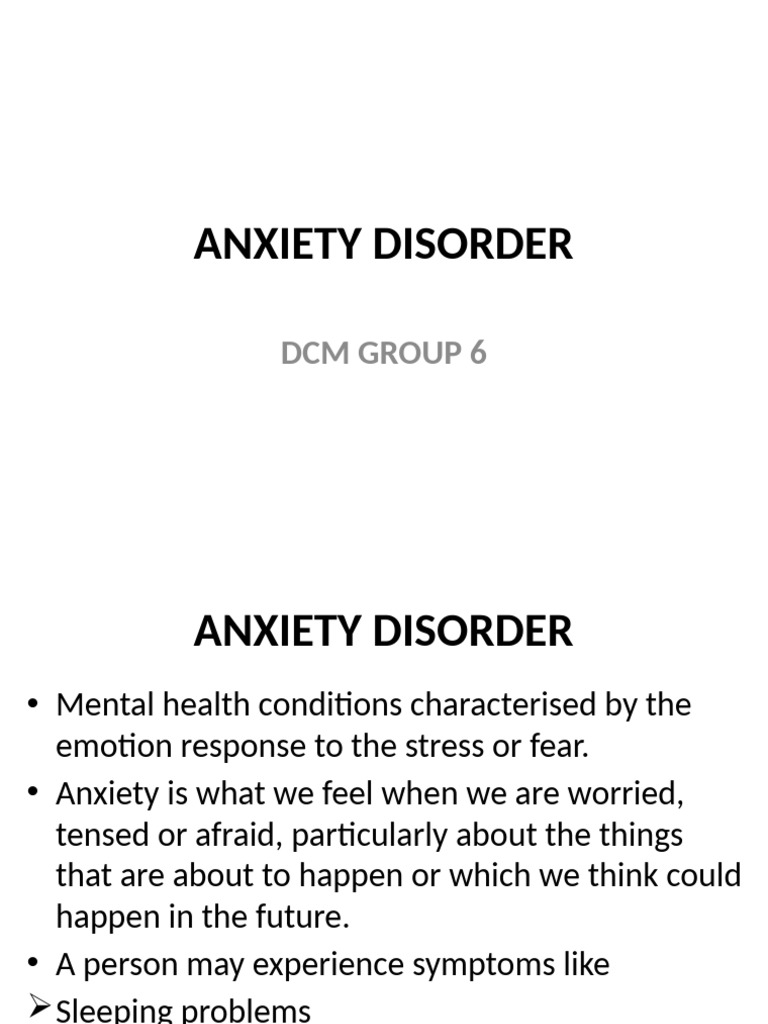 ANXIETY DISORDER

DCM GROUP 6

ANXIETY DISORDER

• Mental health conditions characterised by the emotion response to the stress or fear.
• Anxiety is what we feel when we are worried, tensed or afraid, particularly about the things that are about to happen or which we think could happen in the future.
• A person may experience symptoms like
➢ Sleeping problems